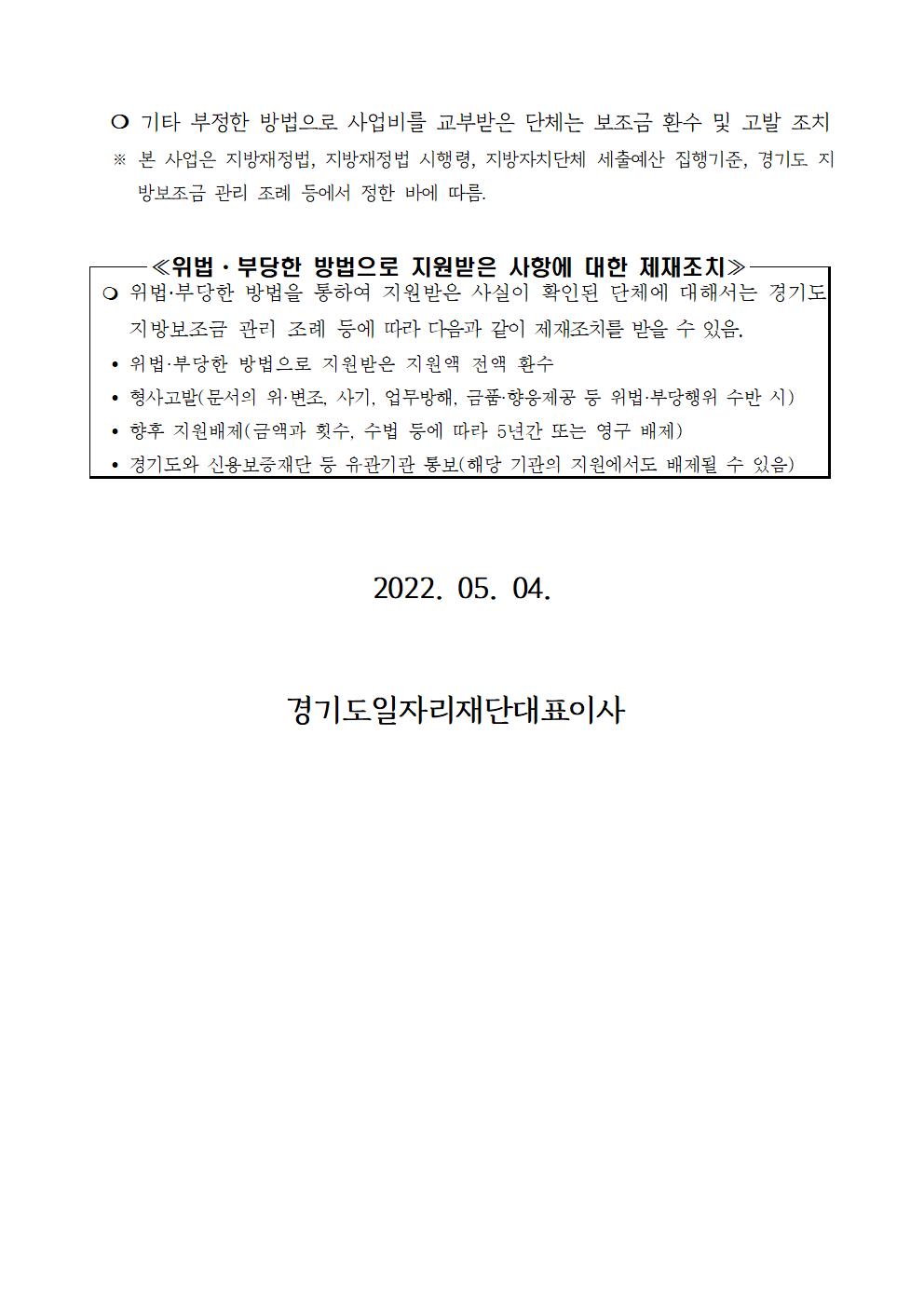 ❍ 기타 부정한 방법으로 사업비를 교부받은 단체는 보조금 환수 및 고발 조치

※ 본 사업은 지방재정법, 지방재정법 시행령, 지방자치단체 세출예산 집행기준, 경기도 지방보조금 관리 조례 등에서 정한 바에 따름.

≪위법 · 부당한 방법으로 지원받은 사항에 대한 제재조치≫

❍ 위법·부당한 방법을 통하여 지원받은 사실이 확인된 단체에 대해서는 경기도 지방보조금 관리 조례 등에 따라 다음과 같이 제재조치를 받을 수 있음.

• 위법·부당한 방법으로 지원받은 지원액 전액 환수

• 형사고발(문서의 위·변조, 사기, 업무방해, 금품·향응제공 등 위법·부당행위 수반 시)

• 향후 지원배제(금액과 횟수, 수법 등에 따라 5년간 또는 영구 배제)

• 경기도와 신용보증재단 등 유관기관 통보(해당 기관의 지원에서도 배제될 수 있음)

2022. 05. 04.

경기도일자리재단대표이사